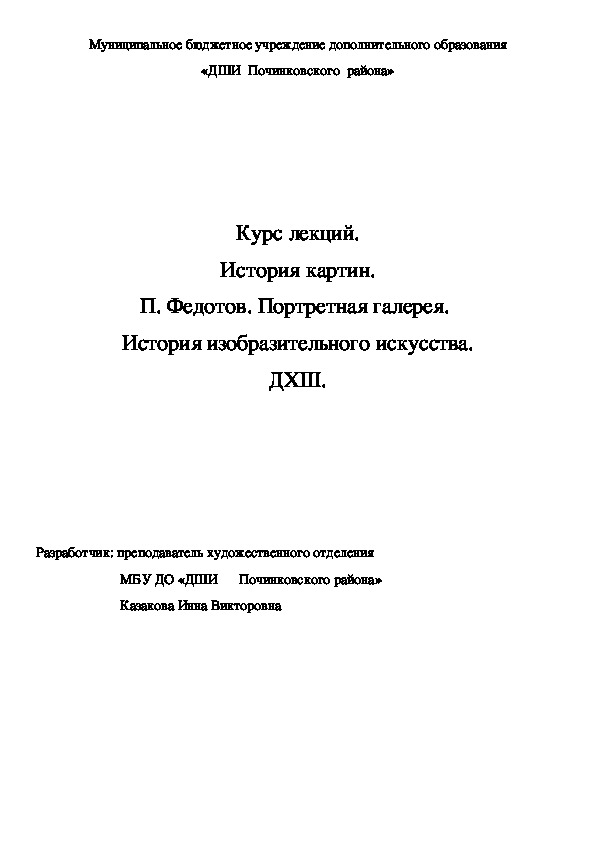 Муниципальное бюджетное учреждение дополнительного образования

«ДШИ Починковского района»

Курс лекций.

История картин.

П. Федотов. Портретная галерея.

История изобразительного искусства.

ДХШ.

Разработчик: преподаватель художественного отделения

МБУ ДО «ДШИ Починковского района»

Казакова Инна Викторовна